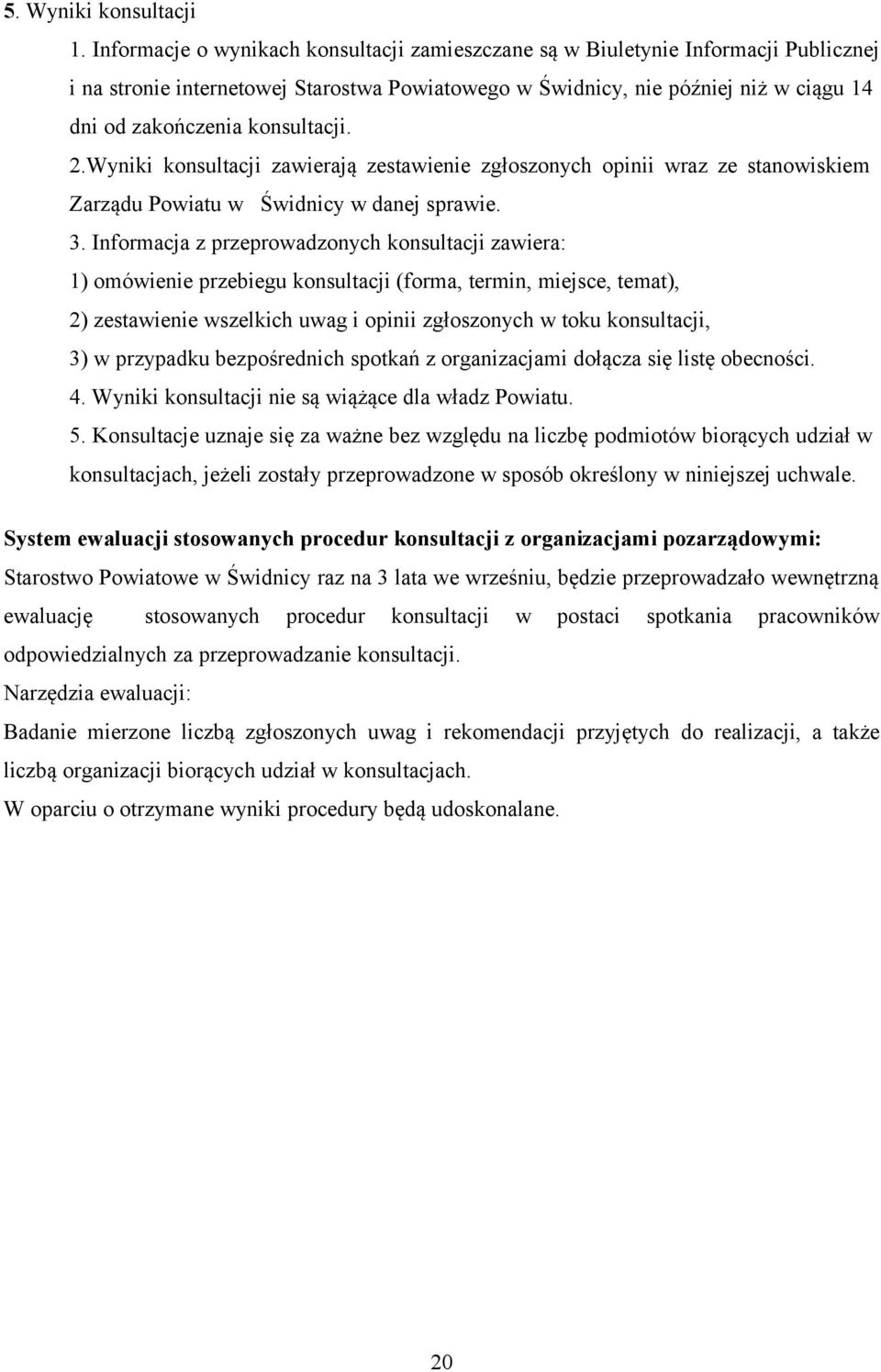 5. Wyniki konsultacji

1. Informacje o wynikach konsultacji zamieszczane są w Biuletynie Informacji Publicznej i na stronie internetowej Starostwa Powiatowego w Świdnicy, nie później niż w ciągu 14 dni od zakończenia konsultacji.

2.Wyniki konsultacji zawierają zestawienie zgłoszonych opinii wraz ze stanowiskiem Zarządu Powiatu w Świdnicy w danej sprawie.

3. Informacja z przeprowadzonych konsultacji zawiera:

1) omówienie przebiegu konsultacji (forma, termin, miejsce, temat),

2) zestawienie wszelkich uwag i opinii zgłoszonych w toku konsultacji,

3) w przypadku bezpośrednich spotkań z organizacjami dołącza się listę obecności.

4. Wyniki konsultacji nie są wiążące dla władz Powiatu.

5. Konsultacje uznaje się za ważne bez względu na liczbę podmiotów biorących udział w konsultacjach, jeżeli zostały przeprowadzone w sposób określony w niniejszej uchwale.

System ewaluacji stosowanych procedur konsultacji z organizacjami pozarządowymi:

Starostwo Powiatowe w Świdnicy raz na 3 lata we wrześniu, będzie przeprowadzało wewnętrzną ewaluację stosowanych procedur konsultacji w postaci spotkania pracowników odpowiedzialnych za przeprowadzanie konsultacji.

Narzędzia ewaluacji:

Badanie mierzone liczbą zgłoszonych uwag i rekomendacji przyjętych do realizacji, a także liczbą organizacji biorących udział w konsultacjach.

W oparciu o otrzymane wyniki procedury będą udoskonalane.

20